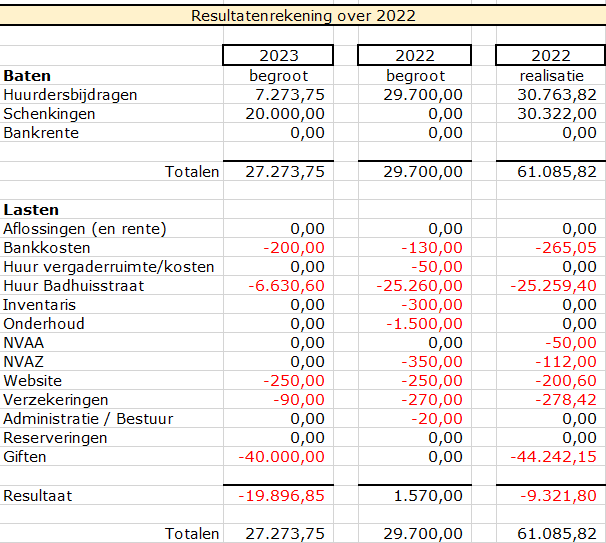 Resultatenrekening over 2022

| | 2023 | 2022 | 2022 |
|---|---|---|---|
| **Baten** | begroot | begroot | realisatie |
| Huurdersbijdragen | 7.273,75 | 29.700,00 | 30.763,82 |
| Schenkingen | 20.000,00 | 0,00 | 30.322,00 |
| Bankrente | 0,00 | 0,00 | 0,00 |
| Totalen | 27.273,75 | 29.700,00 | 61.085,82 |
| **Lasten** | | | |
| Aflossingen (en rente) | 0,00 | 0,00 | 0,00 |
| Bankkosten | -200,00 | -130,00 | -265,05 |
| Huur vergaderruimte/kosten | 0,00 | -50,00 | 0,00 |
| Huur Badhuisstraat | -6.630,60 | -25.260,00 | -25.259,40 |
| Inventaris | 0,00 | -300,00 | 0,00 |
| Onderhoud | 0,00 | -1.500,00 | 0,00 |
| NVAA | 0,00 | 0,00 | -50,00 |
| NVAZ | 0,00 | -350,00 | -112,00 |
| Website | -250,00 | -250,00 | -200,60 |
| Verzekeringen | -90,00 | -270,00 | -278,42 |
| Administratie / Bestuur | 0,00 | -20,00 | 0,00 |
| Reserveringen | 0,00 | 0,00 | 0,00 |
| Giften | -40.000,00 | 0,00 | -44.242,15 |
| Resultaat | -19.896,85 | 1.570,00 | -9.321,80 |
| Totalen | 27.273,75 | 29.700,00 | 61.085,82 |